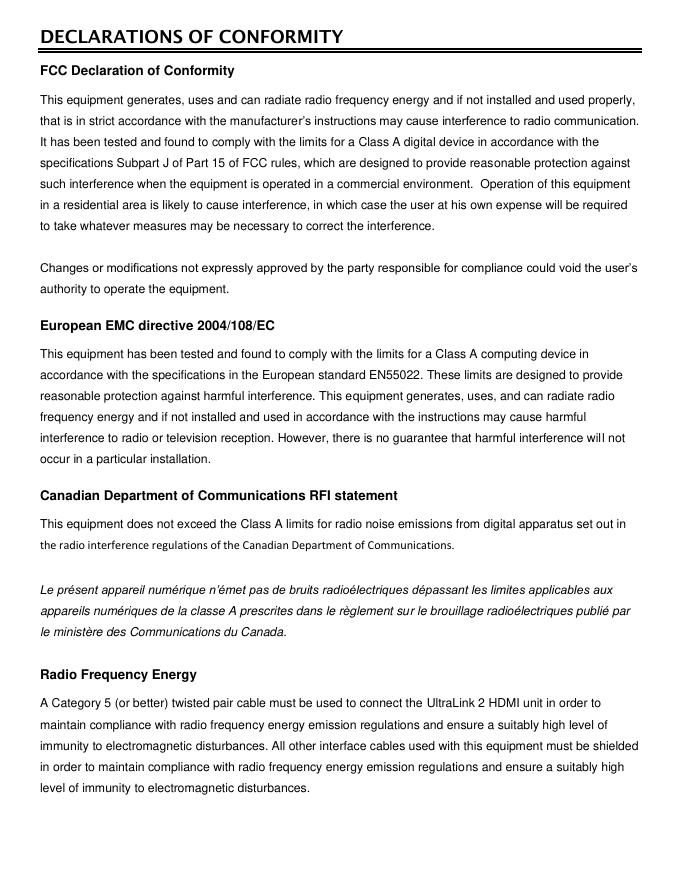 DECLARATIONS OF CONFORMITY

FCC Declaration of Conformity

This equipment generates, uses and can radiate radio frequency energy and if not installed and used properly, that is in strict accordance with the manufacturer's instructions may cause interference to radio communication. It has been tested and found to comply with the limits for a Class A digital device in accordance with the specifications Subpart J of Part 15 of FCC rules, which are designed to provide reasonable protection against such interference when the equipment is operated in a commercial environment. Operation of this equipment in a residential area is likely to cause interference, in which case the user at his own expense will be required to take whatever measures may be necessary to correct the interference.

Changes or modifications not expressly approved by the party responsible for compliance could void the user's authority to operate the equipment.

European EMC directive 2004/108/EC

This equipment has been tested and found to comply with the limits for a Class A computing device in accordance with the specifications in the European standard EN55022. These limits are designed to provide reasonable protection against harmful interference. This equipment generates, uses, and can radiate radio frequency energy and if not installed and used in accordance with the instructions may cause harmful interference to radio or television reception. However, there is no guarantee that harmful interference will not occur in a particular installation.

Canadian Department of Communications RFI statement

This equipment does not exceed the Class A limits for radio noise emissions from digital apparatus set out in the radio interference regulations of the Canadian Department of Communications.

Le présent appareil numérique n'émet pas de bruits radioélectriques dépassant les limites applicables aux appareils numériques de la classe A prescrites dans le règlement sur le brouillage radioélectriques publié par le ministère des Communications du Canada.

Radio Frequency Energy

A Category 5 (or better) twisted pair cable must be used to connect the UltraLink 2 HDMI unit in order to maintain compliance with radio frequency energy emission regulations and ensure a suitably high level of immunity to electromagnetic disturbances. All other interface cables used with this equipment must be shielded in order to maintain compliance with radio frequency energy emission regulations and ensure a suitably high level of immunity to electromagnetic disturbances.